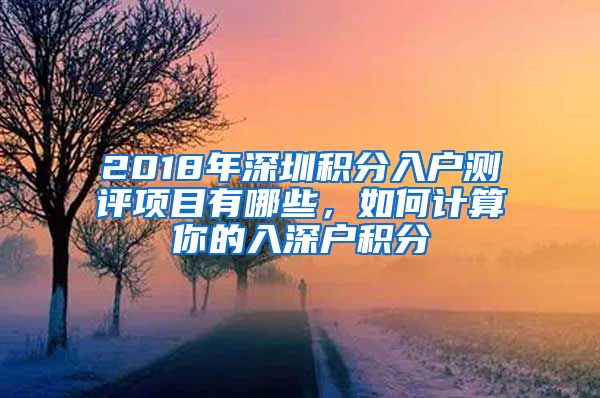 2018年深圳积分入户测评项目有哪些，如何计算你的入深户积分